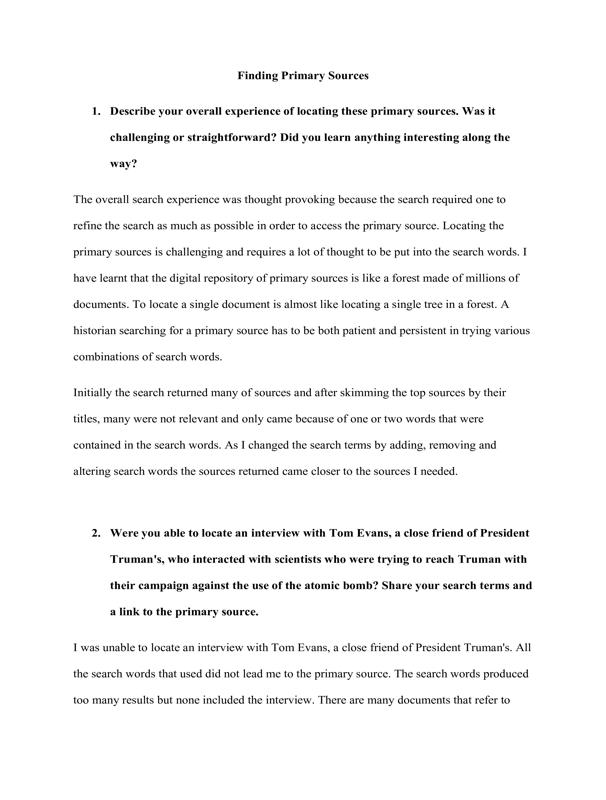 Finding Primary Sources

1. Describe your overall experience of locating these primary sources. Was it challenging or straightforward? Did you learn anything interesting along the way?

The overall search experience was thought provoking because the search required one to refine the search as much as possible in order to access the primary source. Locating the primary sources is challenging and requires a lot of thought to be put into the search words. I have learnt that the digital repository of primary sources is like a forest made of millions of documents. To locate a single document is almost like locating a single tree in a forest. A historian searching for a primary source has to be both patient and persistent in trying various combinations of search words.

Initially the search returned many of sources and after skimming the top sources by their titles, many were not relevant and only came because of one or two words that were contained in the search words. As I changed the search terms by adding, removing and altering search words the sources returned came closer to the sources I needed.

2. Were you able to locate an interview with Tom Evans, a close friend of President Truman's, who interacted with scientists who were trying to reach Truman with their campaign against the use of the atomic bomb? Share your search terms and a link to the primary source.

I was unable to locate an interview with Tom Evans, a close friend of President Truman's. All the search words that used did not lead me to the primary source. The search words produced too many results but none included the interview. There are many documents that refer to